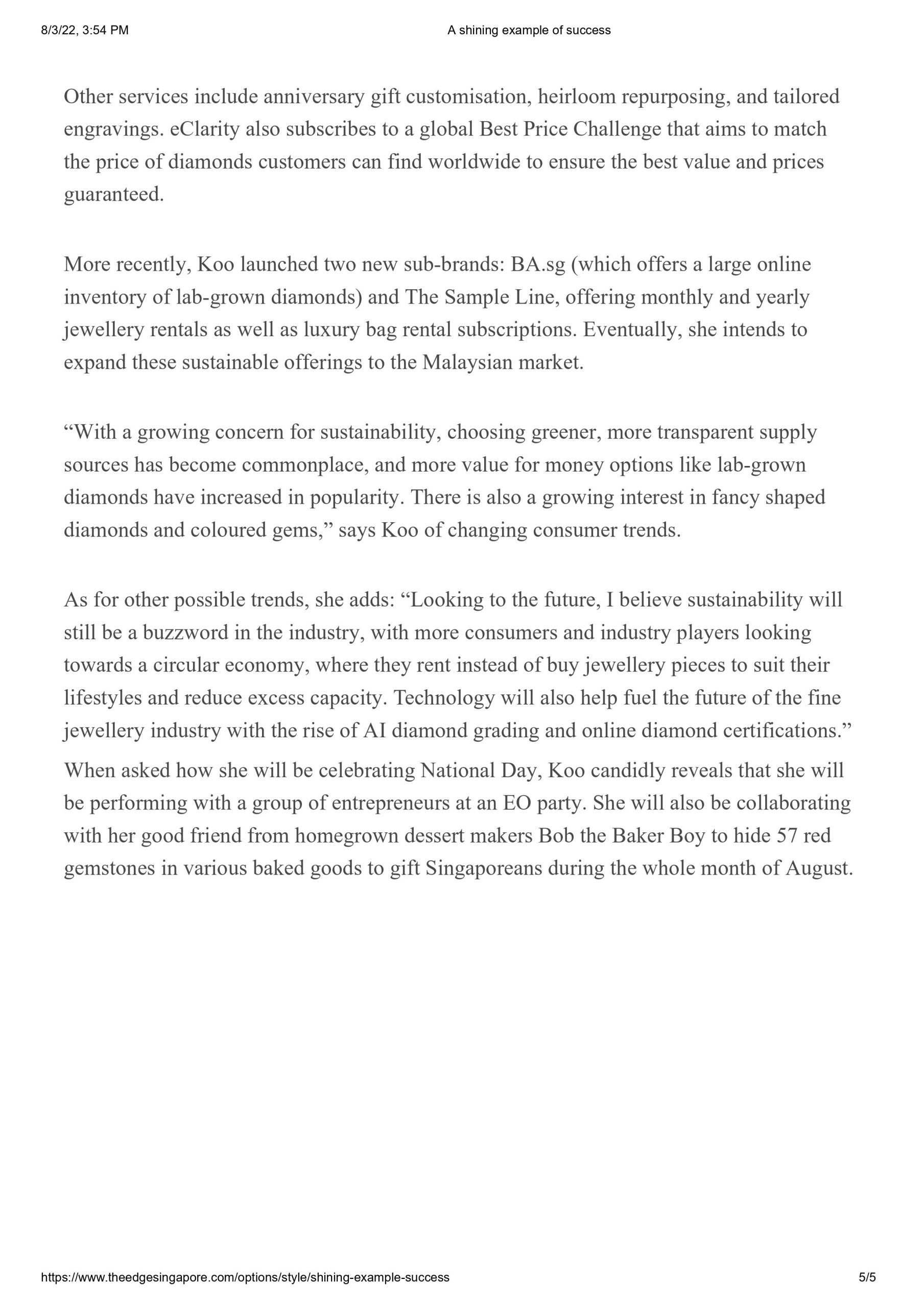 8/3/22, 3:54 PM

A shining example of success

Other services include anniversary gift customisation, heirloom repurposing, and tailored engravings. eClarity also subscribes to a global Best Price Challenge that aims to match the price of diamonds customers can find worldwide to ensure the best value and prices guaranteed.

More recently, Koo launched two new sub-brands: BA.sg (which offers a large online inventory of lab-grown diamonds) and The Sample Line, offering monthly and yearly jewellery rentals as well as luxury bag rental subscriptions. Eventually, she intends to expand these sustainable offerings to the Malaysian market.

“With a growing concern for sustainability, choosing greener, more transparent supply sources has become commonplace, and more value for money options like lab-grown diamonds have increased in popularity. There is also a growing interest in fancy shaped diamonds and coloured gems,” says Koo of changing consumer trends.

As for other possible trends, she adds: “Looking to the future, I believe sustainability will still be a buzzword in the industry, with more consumers and industry players looking towards a circular economy, where they rent instead of buy jewellery pieces to suit their lifestyles and reduce excess capacity. Technology will also help fuel the future of the fine jewellery industry with the rise of AI diamond grading and online diamond certifications.”

When asked how she will be celebrating National Day, Koo candidly reveals that she will be performing with a group of entrepreneurs at an EO party. She will also be collaborating with her good friend from homegrown dessert makers Bob the Baker Boy to hide 57 red gemstones in various baked goods to gift Singaporeans during the whole month of August.

https://www.theedgesingapore.com/options/style/shining-example-success

5/5